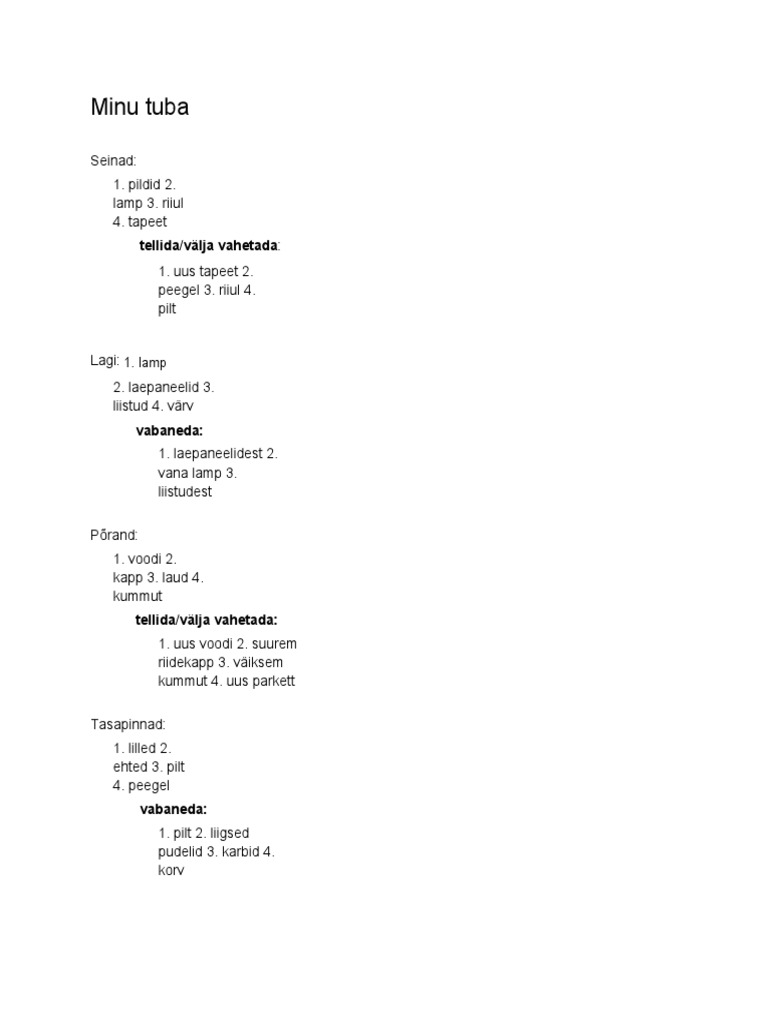 Minu tuba

Seinad:

1. pildid 2. lamp 3. riiul 4. tapeet

tellida/välja vahetada:

1. uus tapeet 2. peegel 3. riiul 4. pilt

Lagi: 1. lamp

2. laepaneelid 3. liistud 4. värv

vabaneda:

1. laepaneelidest 2. vana lamp 3. liistudest

Põrand:

1. voodi 2. kapp 3. laud 4. kummut

tellida/välja vahetada:

1. uus voodi 2. suurem riidekapp 3. väiksem kummut 4. uus parkett

Tasapinnad:

1. lilled 2. ehted 3. pilt 4. peegel

vabaneda:

1. pilt 2. liigsed pudelid 3. karbid 4. korv